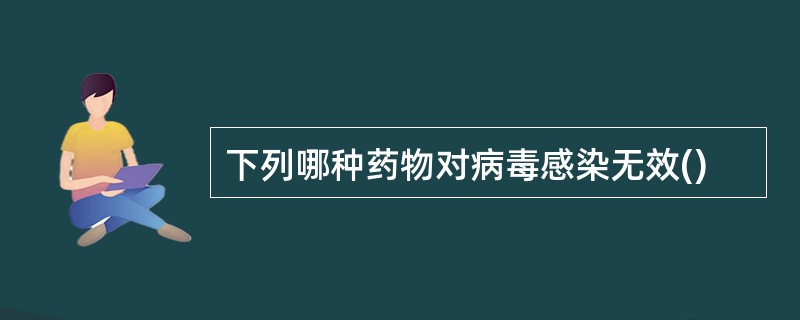 下列哪种药物对病毒感染无效()